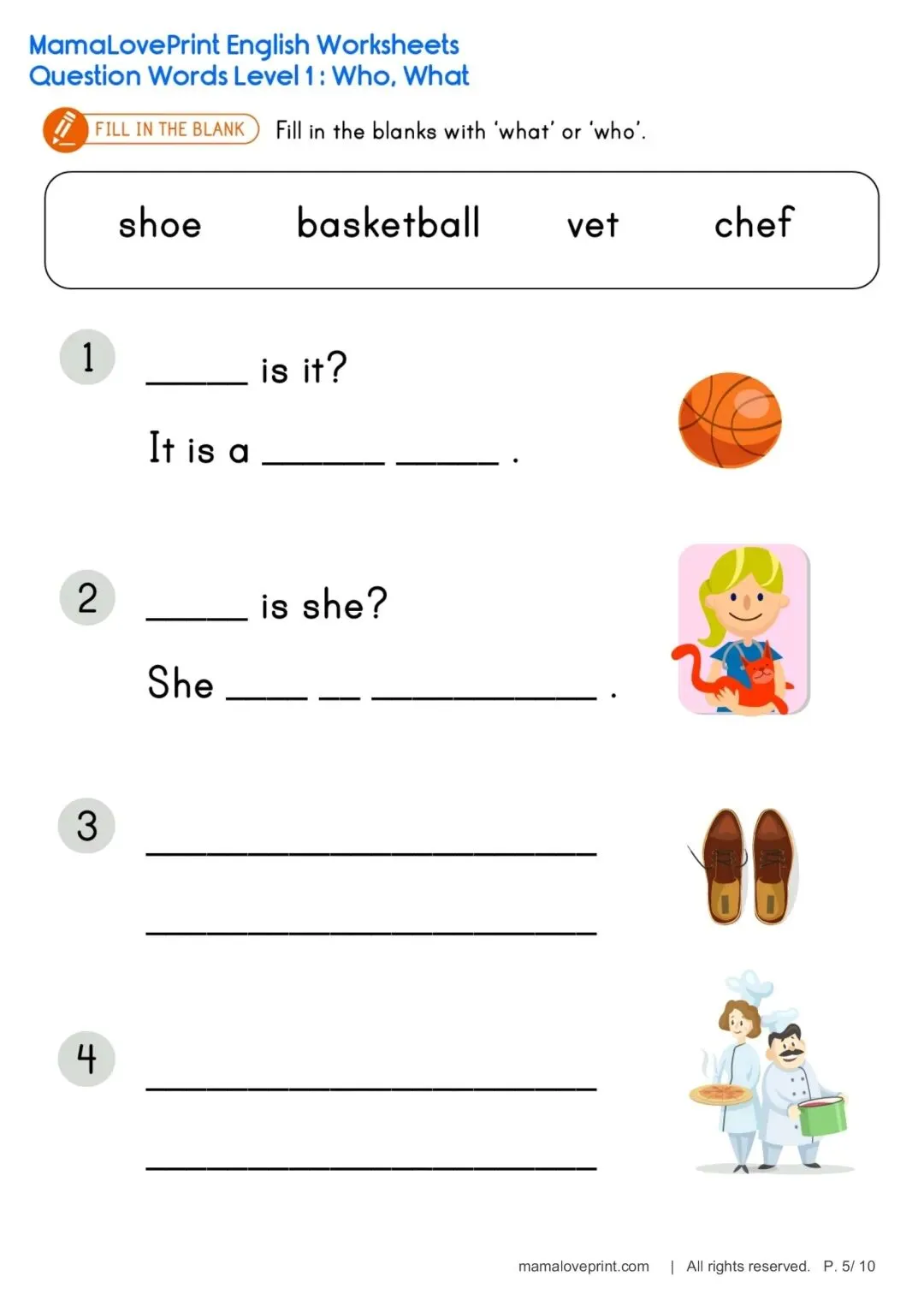 MamaLovePrint English Worksheets
Question Words Level 1 : Who, What

FILL IN THE BLANK Fill in the blanks with 'what' or 'who'.

shoe basketball vet chef

1 _____ is it?

It is a ______ _____ .

2 _____ is she?

She ____ __ ___________ .

3 ______________________

______________________

4 ______________________

______________________

mamaloveprint.com | All rights reserved. P. 5/ 10